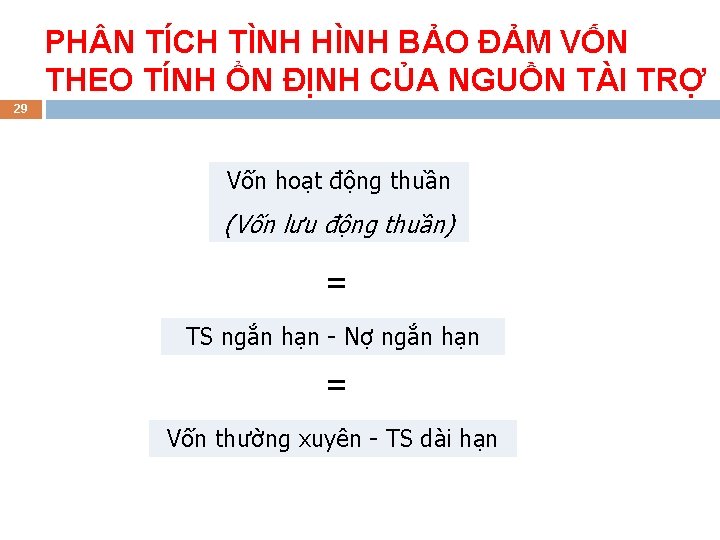 PHÂN TÍCH TÌNH HÌNH BẢO ĐẢM VỐN THEO TÍNH ỔN ĐỊNH CỦA NGUỒN TÀI TRỢ

29

Vốn hoạt động thuần

(Vốn lưu động thuần)

=

TS ngắn hạn - Nợ ngắn hạn

=

Vốn thường xuyên - TS dài hạn